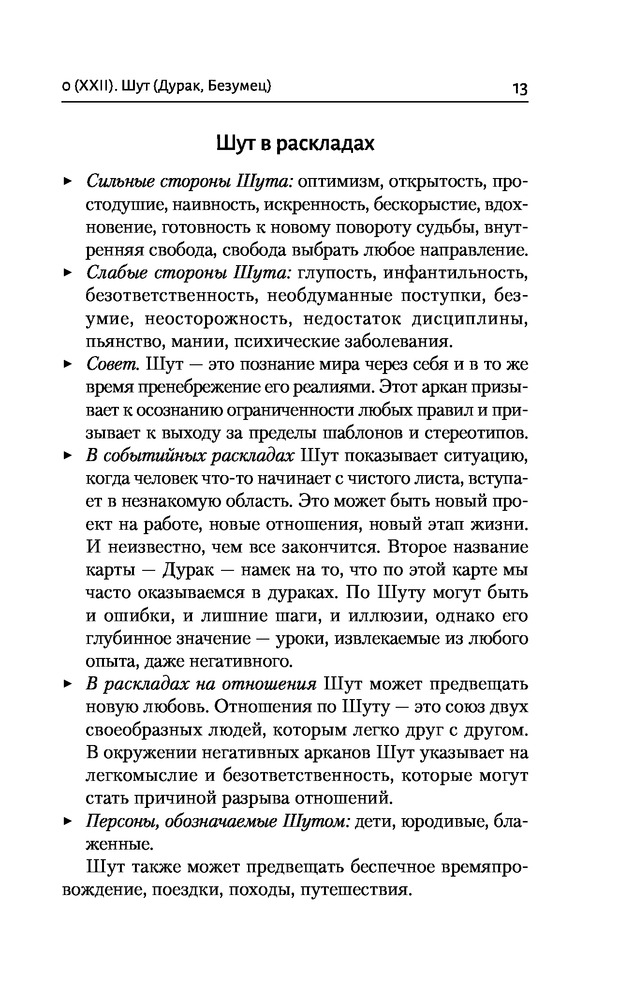 0 (XXII). Шут (Дурак, Безумец) 13

Шут в раскладах

▸ Сильные стороны Шута: оптимизм, открытость, простодушие, наивность, искренность, бескорыстие, вдохновение, готовность к новому повороту судьбы, внутренняя свобода, свобода выбрать любое направление.
▸ Слабые стороны Шута: глупость, инфантильность, безответственность, необдуманные поступки, безумие, неосторожность, недостаток дисциплины, пьянство, мании, психические заболевания.
▸ Совет. Шут — это познание мира через себя и в то же время пренебрежение его реалиями. Этот аркан призывает к осознанию ограниченности любых правил и призывает к выходу за пределы шаблонов и стереотипов.
▸ В событийных раскладах Шут показывает ситуацию, когда человек что-то начинает с чистого листа, вступает в незнакомую область. Это может быть новый проект на работе, новые отношения, новый этап жизни. И неизвестно, чем все закончится. Второе название карты — Дурак — намек на то, что по этой карте мы часто оказываемся в дураках. По Шуту могут быть и ошибки, и лишние шаги, и иллюзии, однако его глубинное значение — уроки, извлекаемые из любого опыта, даже негативного.
▸ В раскладах на отношения Шут может предвещать новую любовь. Отношения по Шуту — это союз двух своеобразных людей, которым легко друг с другом. В окружении негативных арканов Шут указывает на легкомыслие и безответственность, которые могут стать причиной разрыва отношений.
▸ Персоны, обозначаемые Шутом: дети, юродивые, блаженные.

Шут также может предвещать беспечное времяпровождение, поездки, походы, путешествия.